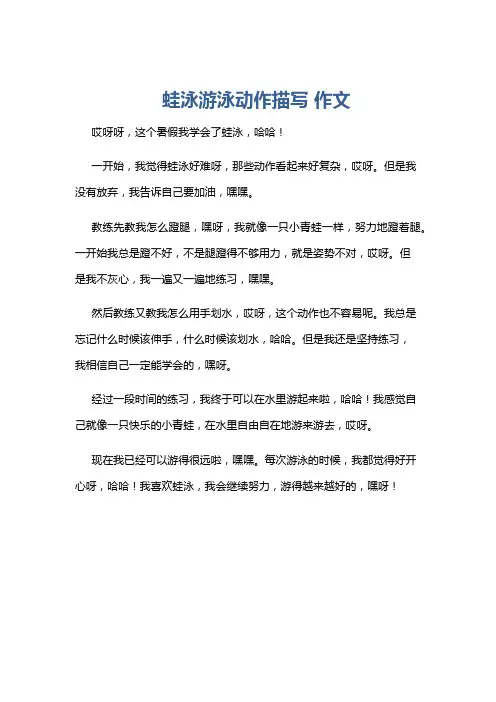 蛙泳游泳动作描写 作文

哎呀呀，这个暑假我学会了蛙泳，哈哈！

一开始，我觉得蛙泳好难呀，那些动作看起来好复杂，哎呀。但是我没有放弃，我告诉自己要加油，嘿嘿。

教练先教我怎么蹬腿，嘿呀，我就像一只小青蛙一样，努力地蹬着腿。一开始我总是蹬不好，不是腿蹬得不够用力，就是姿势不对，哎呀。但是我不灰心，我一遍又一遍地练习，嘿嘿。

然后教练又教我怎么用手划水，哎呀，这个动作也不容易呢。我总是忘记什么时候该伸手，什么时候该划水，哈哈。但是我还是坚持练习，我相信自己一定能学会的，嘿呀。

经过一段时间的练习，我终于可以在水里游起来啦，哈哈！我感觉自己就像一只快乐的小青蛙，在水里自由自在地游来游去，哎呀。

现在我已经可以游得很远啦，嘿嘿。每次游泳的时候，我都觉得好开心呀，哈哈！我喜欢蛙泳，我会继续努力，游得越来越好的，嘿呀！